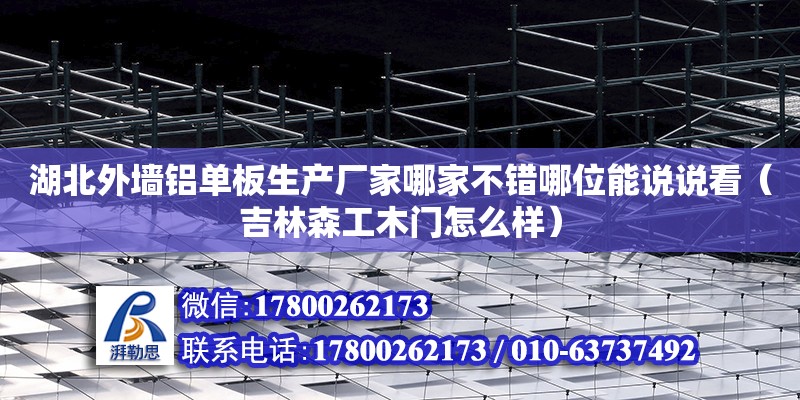 湖北外墙铝单板生产厂家哪家不错哪位能说说看（吉林森工木门怎么样）

湃勒思

微信：17800262173

联系电话：17800262173 / 010-63737492